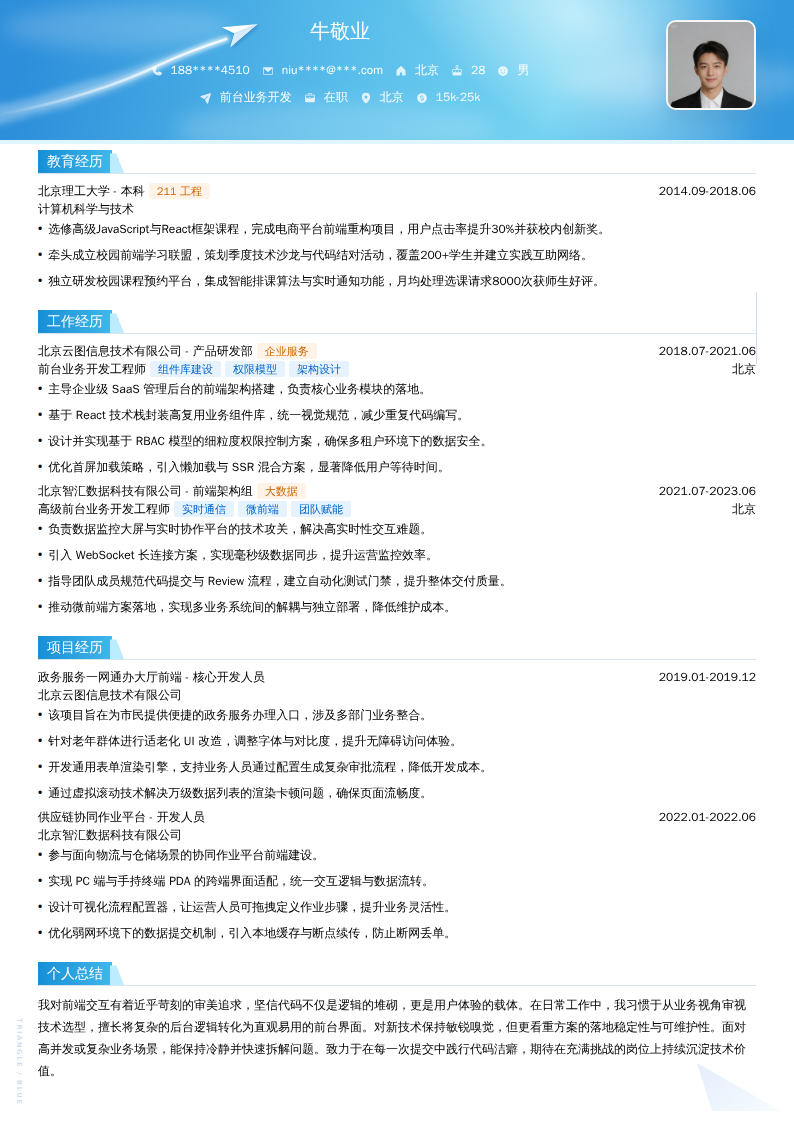 牛敬业

188****4510 niu****@***.com 北京 28 男

前台业务开发 在职 北京 15k-25k

教育经历

北京理工大学 - 本科 211 工程 2014.09-2018.06

计算机科学与技术

• 选修高级JavaScript与React框架课程，完成电商平台前端重构项目，用户点击率提升30%并获校内创新奖。

• 牵头成立校园前端学习联盟，策划季度技术沙龙与代码结对活动，覆盖200+学生并建立实践互助网络。

• 独立研发校园课程预约平台，集成智能排课算法与实时通知功能，月均处理选课请求8000次获师生好评。

工作经历

北京云图信息技术有限公司 - 产品研发部 企业服务 2018.07-2021.06

前台业务开发工程师 组件库建设 权限模型 架构设计 北京

• 主导企业级 SaaS 管理后台的前端架构搭建，负责核心业务模块的落地。

• 基于 React 技术栈封装高复用业务组件库，统一视觉规范，减少重复代码编写。

• 设计并实现基于 RBAC 模型的细粒度权限控制方案，确保多租户环境下的数据安全。

• 优化首屏加载策略，引入懒加载与 SSR 混合方案，显著降低用户等待时间。

北京智汇数据科技有限公司 - 前端架构组 大数据 2021.07-2023.06

高级前台业务开发工程师 实时通信 微前端 团队赋能 北京

• 负责数据监控大屏与实时协作平台的技术攻关，解决高实时性交互难题。

• 引入 WebSocket 长连接方案，实现毫秒级数据同步，提升运营监控效率。

• 指导团队成员规范代码提交与 Review 流程，建立自动化测试门禁，提升整体交付质量。

• 推动微前端方案落地，实现多业务系统间的解耦与独立部署，降低维护成本。

项目经历

政务服务一网通办大厅前端 - 核心开发人员 2019.01-2019.12

北京云图信息技术有限公司

• 该项目旨在为市民提供便捷的政务服务办理入口，涉及多部门业务整合。

• 针对老年群体进行适老化 UI 改造，调整字体与对比度，提升无障碍访问体验。

• 开发通用表单渲染引擎，支持业务人员通过配置生成复杂审批流程，降低开发成本。

• 通过虚拟滚动技术解决万级数据列表的渲染卡顿问题，确保页面流畅度。

供应链协同作业平台 - 开发人员 2022.01-2022.06

北京智汇数据科技有限公司

• 参与面向物流与仓储场景的协同作业平台前端建设。

• 实现 PC 端与手持终端 PDA 的跨端界面适配，统一交互逻辑与数据流转。

• 设计可视化流程配置器，让运营人员可拖拽定义作业步骤，提升业务灵活性。

• 优化弱网环境下的数据提交机制，引入本地缓存与断点续传，防止断网丢单。

个人总结

我对前端交互有着近乎苛刻的审美追求，坚信代码不仅是逻辑的堆砌，更是用户体验的载体。在日常工作中，我习惯于从业务视角审视技术选型，擅长将复杂的后台逻辑转化为直观易用的前台界面。对新技术保持敏锐嗅觉，但更看重方案的落地稳定性与可维护性。面对高并发或复杂业务场景，能保持冷静并快速拆解问题。致力于在每一次提交中践行代码洁癖，期待在充满挑战的岗位上持续沉淀技术价值。

TRIANGLE / BLUE